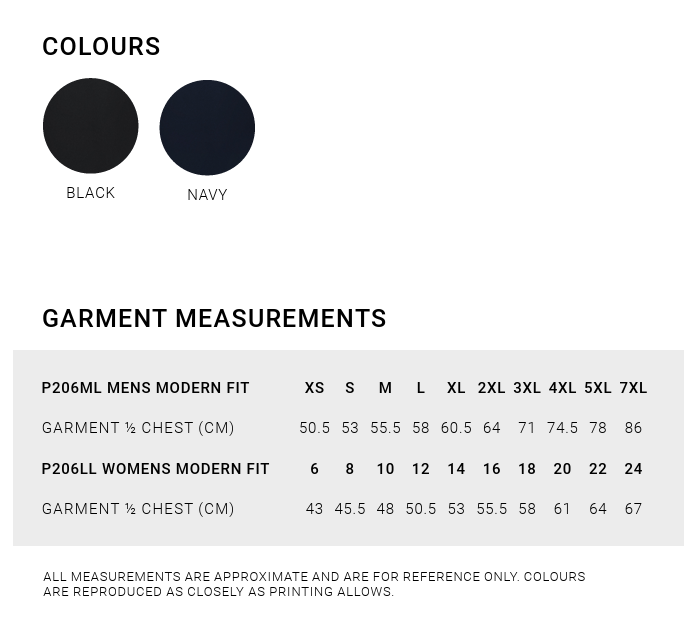 COLOURS

BLACK

NAVY

GARMENT MEASUREMENTS

| P206ML MENS MODERN FIT | XS | S | M | L | XL | 2XL | 3XL | 4XL | 5XL | 7XL |
|---|---|---|---|---|---|---|---|---|---|---|
| GARMENT ½ CHEST (CM) | 50.5 | 53 | 55.5 | 58 | 60.5 | 64 | 71 | 74.5 | 78 | 86 |
| P206LL WOMENS MODERN FIT | 6 | 8 | 10 | 12 | 14 | 16 | 18 | 20 | 22 | 24 |
| GARMENT ½ CHEST (CM) | 43 | 45.5 | 48 | 50.5 | 53 | 55.5 | 58 | 61 | 64 | 67 |

ALL MEASUREMENTS ARE APPROXIMATE AND ARE FOR REFERENCE ONLY. COLOURS ARE REPRODUCED AS CLOSELY AS PRINTING ALLOWS.